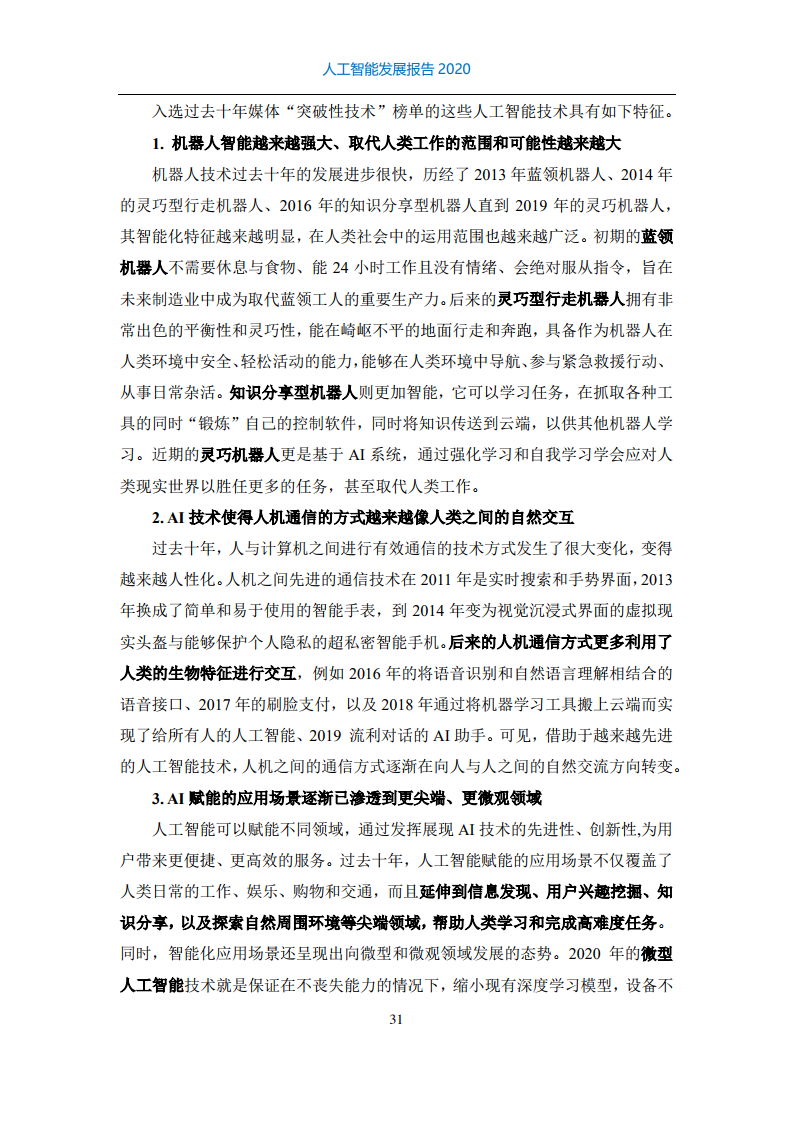 人工智能发展报告 2020

入选过去十年媒体“突破性技术”榜单的这些人工智能技术具有如下特征。

1. 机器人智能越来越强大、取代人类工作的范围和可能性越来越大

机器人技术过去十年的发展进步很快，历经了 2013 年蓝领机器人、2014 年的灵巧型行走机器人、2016 年的知识分享型机器人直到 2019 年的灵巧机器人，其智能化特征越来越明显，在人类社会中的运用范围也越来越广泛。初期的蓝领机器人不需要休息与食物、能 24 小时工作且没有情绪、会绝对服从指令，旨在未来制造业中成为取代蓝领工人的重要生产力。后来的灵巧型行走机器人拥有非常出色的平衡性和灵巧性，能在崎岖不平的地面行走和奔跑，具备作为机器人在人类环境中安全、轻松活动的能力，能够在人类环境中导航、参与紧急救援行动、从事日常杂活。知识分享型机器人则更加智能，它可以学习任务，在抓取各种工具的同时“锻炼”自己的控制软件，同时将知识传送到云端，以供其他机器人学习。近期的灵巧机器人更是基于 AI 系统，通过强化学习和自我学习学会应对人类现实世界以胜任更多的任务，甚至取代人类工作。

2. AI 技术使得人机通信的方式越来越像人类之间的自然交互

过去十年，人与计算机之间进行有效通信的技术方式发生了很大变化，变得越来越人性化。人机之间先进的通信技术在 2011 年是实时搜索和手势界面，2013 年换成了简单和易于使用的智能手表，到 2014 年变为视觉沉浸式界面的虚拟现实头盔与能够保护个人隐私的超私密智能手机。后来的人机通信方式更多利用了人类的生物特征进行交互，例如 2016 年的将语音识别和自然语言理解相结合的语音接口、2017 年的刷脸支付，以及 2018 年通过将机器学习工具搬上云端而实现了给所有人的人工智能、2019 流利对话的 AI 助手。可见，借助于越来越先进的人工智能技术，人机之间的通信方式逐渐在向人与人之间的自然交流方向转变。

3. AI 赋能的应用场景逐渐已渗透到更尖端、更微观领域

人工智能可以赋能不同领域，通过发挥展现 AI 技术的先进性、创新性,为用户带来更便捷、更高效的服务。过去十年，人工智能赋能的应用场景不仅覆盖了人类日常的工作、娱乐、购物和交通，而且延伸到信息发现、用户兴趣挖掘、知识分享，以及探索自然周围环境等尖端领域，帮助人类学习和完成高难度任务。同时，智能化应用场景还呈现出向微型和微观领域发展的态势。2020 年的微型人工智能技术就是保证在不丧失能力的情况下，缩小现有深度学习模型，设备不

31